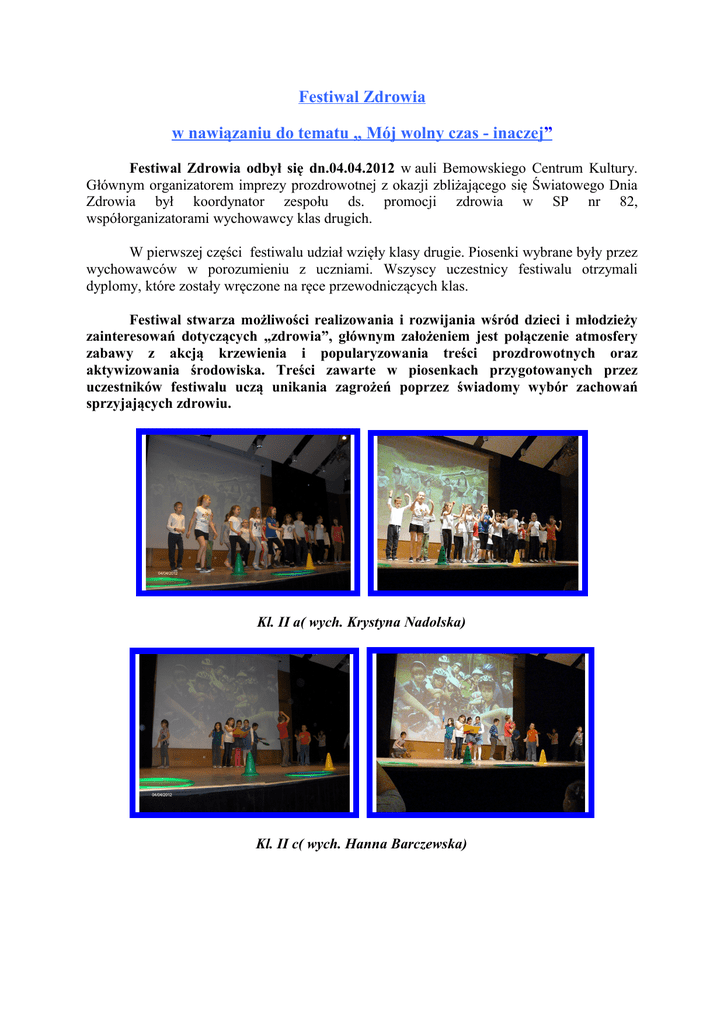 Festiwal Zdrowia

w nawiązaniu do tematu „ Mój wolny czas - inaczej”

Festiwal Zdrowia odbył się dn.04.04.2012 w auli Bemowskiego Centrum Kultury. Głównym organizatorem imprezy prozdrowotnej z okazji zbliżającego się Światowego Dnia Zdrowia był koordynator zespołu ds. promocji zdrowia w SP nr 82, współorganizatorami wychowawcy klas drugich.

W pierwszej części festiwalu udział wzięły klasy drugie. Piosenki wybrane były przez wychowawców w porozumieniu z uczniami. Wszyscy uczestnicy festiwalu otrzymali dyplomy, które zostały wręczone na ręce przewodniczących klas.

Festiwal stwarza możliwości realizowania i rozwijania wśród dzieci i młodzieży zainteresowań dotyczących „zdrowia”, głównym założeniem jest połączenie atmosfery zabawy z akcją krzewienia i popularyzowania treści prozdrowotnych oraz aktywizowania środowiska. Treści zawarte w piosenkach przygotowanych przez uczestników festiwalu uczą unikania zagrożeń poprzez świadomy wybór zachowań sprzyjających zdrowiu.

Kl. II a( wych. Krystyna Nadolska)

Kl. II c( wych. Hanna Barczewska)